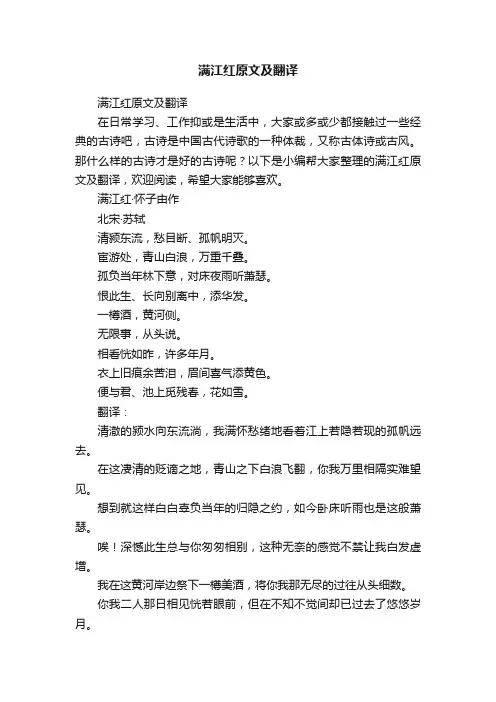 满江红原文及翻译

满江红原文及翻译

在日常学习、工作抑或是生活中，大家或多或少都接触过一些经典的古诗吧，古诗是中国古代诗歌的一种体裁，又称古体诗或古风。那什么样的古诗才是好的古诗呢？以下是小编帮大家整理的满江红原文及翻译，欢迎阅读，希望大家能够喜欢。

满江红·怀子由作

北宋·苏轼

清颍东流，愁目断、孤帆明灭。

宦游处，青山白浪，万重千叠。

孤负当年林下意，对床夜雨听萧瑟。

恨此生、长向别离中，添华发。

一樽酒，黄河侧。

无限事，从头说。

相看恍如昨，许多年月。

衣上旧痕余苦泪，眉间喜气添黄色。

便与君、池上觅残春，花如雪。

翻译：

清澈的颍水向东流淌，我满怀愁绪地看着江上若隐若现的孤帆远去。

在这凄清的贬谪之地，青山之下白浪飞翻，你我万里相隔实难望见。

想到就这样白白辜负当年的归隐之约，如今卧床听雨也是这般萧瑟。

唉！深憾此生总与你匆匆相别，这种无奈的感觉不禁让我白发虚增。

我在这黄河岸边祭下一樽美酒，将你我那无尽的过往从头细数。

你我二人那日相见恍若眼前，但在不知不觉间却已过去了悠悠岁月。